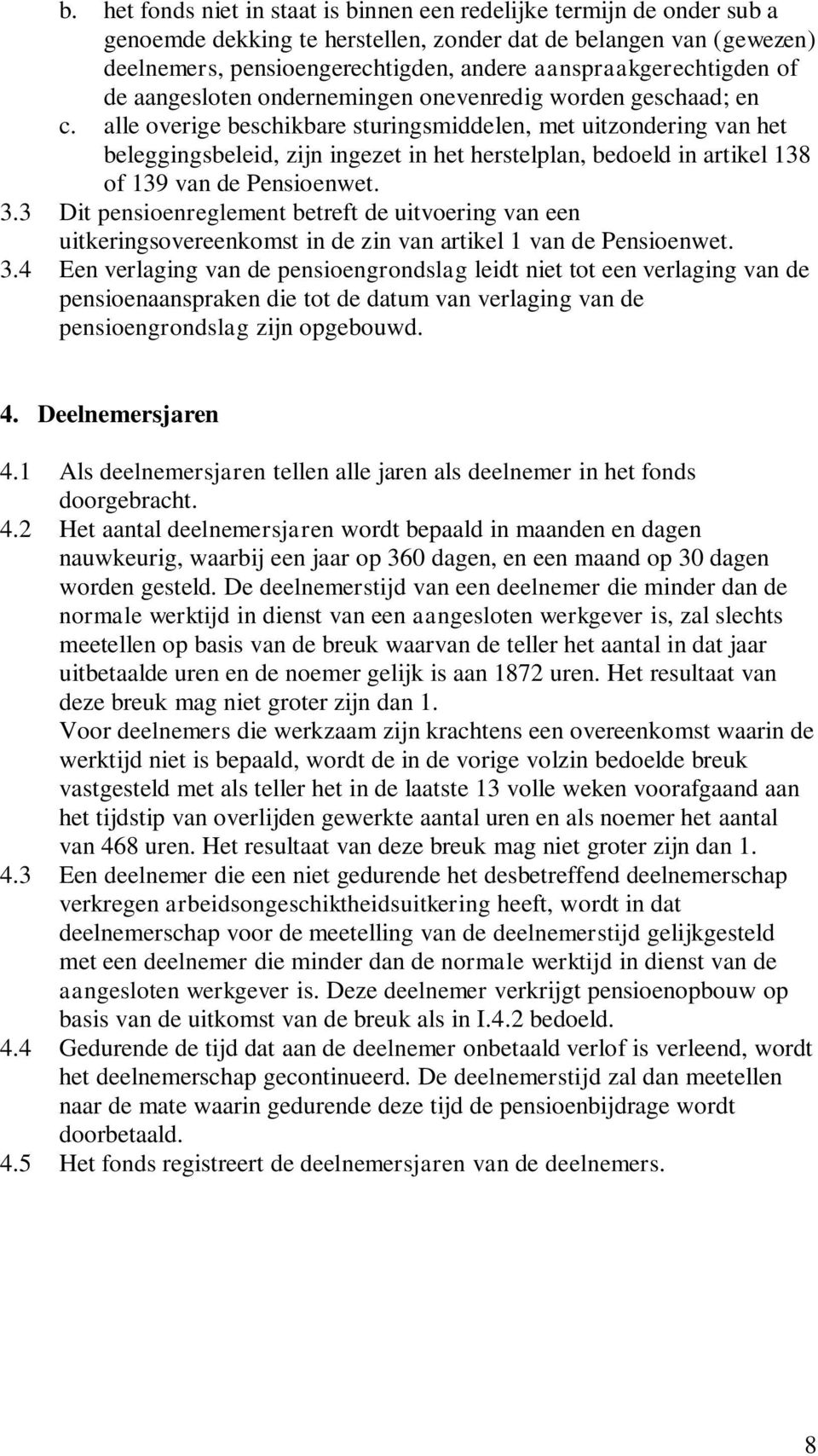 b. het fonds niet in staat is binnen een redelijke termijn de onder sub a genoemde dekking te herstellen, zonder dat de belangen van (gewezen) deelnemers, pensioengerechtigden, andere aanspraakgerechtigden of de aangesloten ondernemingen onevenredig worden geschaad; en

c. alle overige beschikbare sturingsmiddelen, met uitzondering van het beleggingsbeleid, zijn ingezet in het herstelplan, bedoeld in artikel 138 of 139 van de Pensioenwet.

3.3 Dit pensioenreglement betreft de uitvoering van een uitkeringsovereenkomst in de zin van artikel 1 van de Pensioenwet.

3.4 Een verlaging van de pensioengrondslag leidt niet tot een verlaging van de pensioenaanspraken die tot de datum van verlaging van de pensioengrondslag zijn opgebouwd.

4. Deelnemersjaren

4.1 Als deelnemersjaren tellen alle jaren als deelnemer in het fonds doorgebracht.

4.2 Het aantal deelnemersjaren wordt bepaald in maanden en dagen nauwkeurig, waarbij een jaar op 360 dagen, en een maand op 30 dagen worden gesteld. De deelnemerstijd van een deelnemer die minder dan de normale werktijd in dienst van een aangesloten werkgever is, zal slechts meetellen op basis van de breuk waarvan de teller het aantal in dat jaar uitbetaalde uren en de noemer gelijk is aan 1872 uren. Het resultaat van deze breuk mag niet groter zijn dan 1.
Voor deelnemers die werkzaam zijn krachtens een overeenkomst waarin de werktijd niet is bepaald, wordt de in de vorige volzin bedoelde breuk vastgesteld met als teller het in de laatste 13 volle weken voorafgaand aan het tijdstip van overlijden gewerkte aantal uren en als noemer het aantal van 468 uren. Het resultaat van deze breuk mag niet groter zijn dan 1.

4.3 Een deelnemer die een niet gedurende het desbetreffend deelnemerschap verkregen arbeidsongeschiktheidsuitkering heeft, wordt in dat deelnemerschap voor de meetelling van de deelnemerstijd gelijkgesteld met een deelnemer die minder dan de normale werktijd in dienst van de aangesloten werkgever is. Deze deelnemer verkrijgt pensioenopbouw op basis van de uitkomst van de breuk als in I.4.2 bedoeld.

4.4 Gedurende de tijd dat aan de deelnemer onbetaald verlof is verleend, wordt het deelnemerschap gecontinueerd. De deelnemerstijd zal dan meetellen naar de mate waarin gedurende deze tijd de pensioenbijdrage wordt doorbetaald.

4.5 Het fonds registreert de deelnemersjaren van de deelnemers.

8